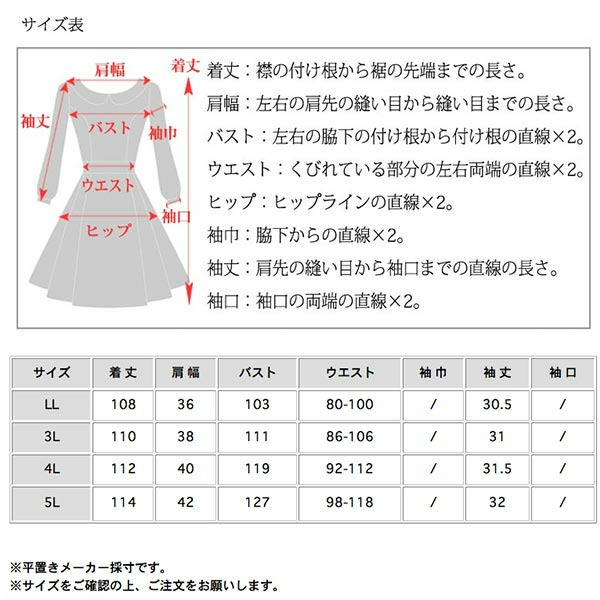 サイズ表

肩幅
着丈
袖丈
バスト
袖巾
ウエスト
袖口
ヒップ

着丈：襟の付け根から裾の先端までの長さ。
肩幅：左右の肩先の縫い目から縫い目までの長さ。
バスト：左右の脇下の付け根から付け根の直線×2。
ウエスト：くびれている部分の左右両端の直線×2。
ヒップ：ヒップラインの直線×2。
袖巾：脇下からの直線×2。
袖丈：肩先の縫い目から袖口までの直線の長さ。
袖口：袖口の両端の直線×2。

| サイズ | 着丈 | 肩幅 | バスト | ウエスト | 袖巾 | 袖丈 | 袖口 |
|---|---|---|---|---|---|---|---|
| LL | 108 | 36 | 103 | 80-100 | / | 30.5 | / |
| 3L | 110 | 38 | 111 | 86-106 | / | 31 | / |
| 4L | 112 | 40 | 119 | 92-112 | / | 31.5 | / |
| 5L | 114 | 42 | 127 | 98-118 | / | 32 | / |

※平置きメーカー採寸です。
※サイズをご確認の上、ご注文をお願いします。